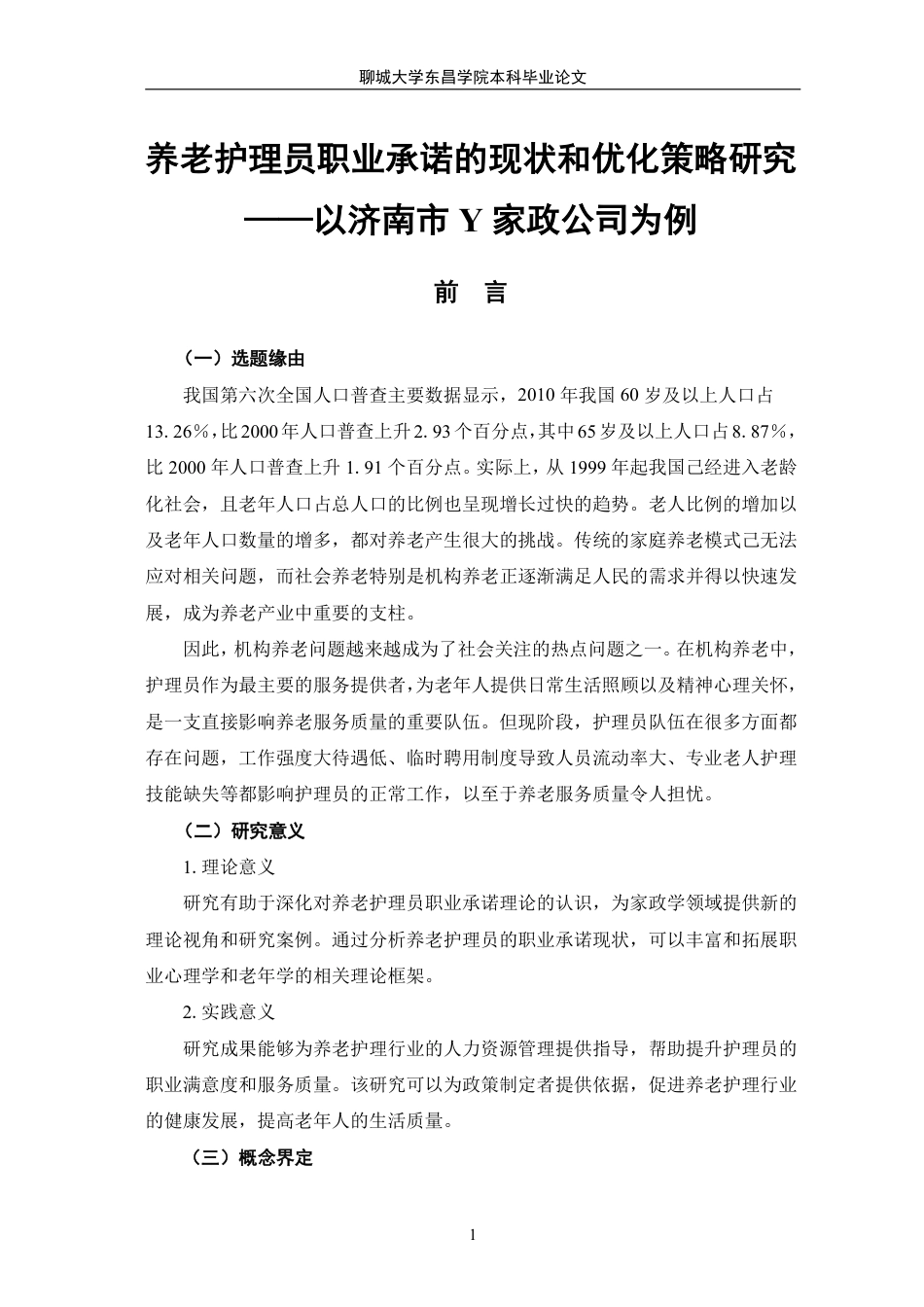 聊城大学东昌学院本科毕业论文

养老护理员职业承诺的现状和优化策略研究

——以济南市 Y 家政公司为例

前　言

（一）选题缘由

我国第六次全国人口普查主要数据显示，2010 年我国 60 岁及以上人口占 13. 26%，比 2000 年人口普查上升 2. 93 个百分点，其中 65 岁及以上人口占 8. 87%，比 2000 年人口普查上升 1. 91 个百分点。实际上，从 1999 年起我国已经进入老龄化社会，且老年人口占总人口的比例也呈现增长过快的趋势。老人比例的增加以及老年人口数量的增多，都对养老产生很大的挑战。传统的家庭养老模式已无法应对相关问题，而社会养老特别是机构养老正逐渐满足人民的需求并得以快速发展，成为养老产业中重要的支柱。

因此，机构养老问题越来越成为了社会关注的热点问题之一。在机构养老中，护理员作为最主要的服务提供者，为老年人提供日常生活照顾以及精神心理关怀，是一支直接影响养老服务质量的重要队伍。但现阶段，护理员队伍在很多方面都存在问题，工作强度大待遇低、临时聘用制度导致人员流动率大、专业老人护理技能缺失等都影响护理员的正常工作，以至于养老服务质量令人担忧。

（二）研究意义

1. 理论意义

研究有助于深化对养老护理员职业承诺理论的认识，为家政学领域提供新的理论视角和研究案例。通过分析养老护理员的职业承诺现状，可以丰富和拓展职业心理学和老年学的相关理论框架。

2. 实践意义

研究成果能够为养老护理行业的人力资源管理提供指导，帮助提升护理员的职业满意度和服务质量。该研究可以为政策制定者提供依据，促进养老护理行业的健康发展，提高老年人的生活质量。

（三）概念界定

1